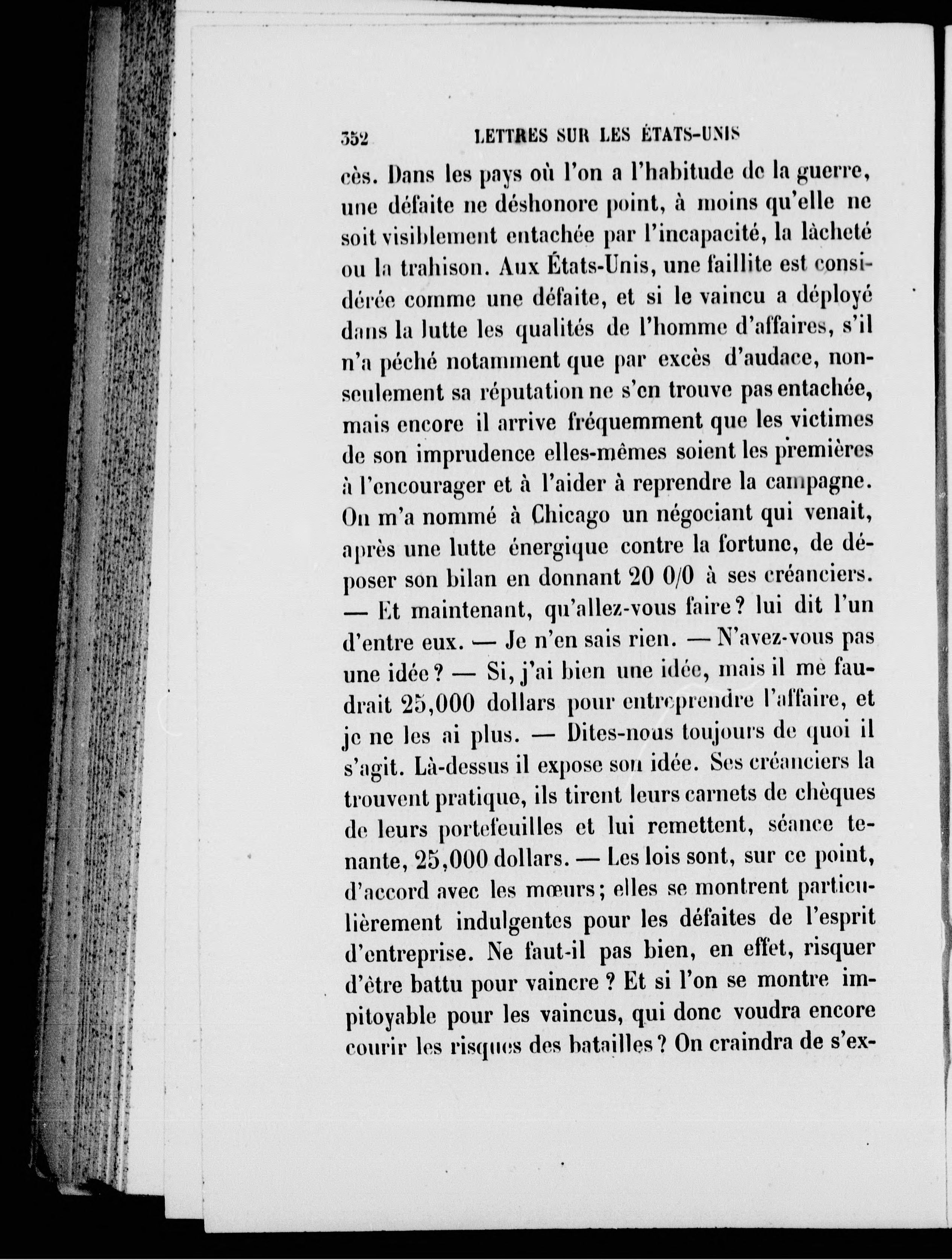 352 LETTRES SUR LES ÉTATS-UNIS

cès. Dans les pays où l'on a l'habitude de la guerre, une défaite ne déshonore point, à moins qu'elle ne soit visiblement entachée par l'incapacité, la lâcheté ou la trahison. Aux États-Unis, une faillite est considérée comme une défaite, et si le vaincu a déployé dans la lutte les qualités de l'homme d'affaires, s'il n'a péché notamment que par excès d'audace, non-seulement sa réputation ne s'en trouve pas entachée, mais encore il arrive fréquemment que les victimes de son imprudence elles-mêmes soient les premières à l'encourager et à l'aider à reprendre la campagne. On m'a nommé à Chicago un négociant qui venait, après une lutte énergique contre la fortune, de déposer son bilan en donnant 20 0/0 à ses créanciers. — Et maintenant, qu'allez-vous faire? lui dit l'un d'entre eux. — Je n'en sais rien. — N'avez-vous pas une idée? — Si, j'ai bien une idée, mais il me faudrait 25,000 dollars pour entreprendre l'affaire, et je ne les ai plus. — Dites-nous toujours de quoi il s'agit. Là-dessus il expose son idée. Ses créanciers la trouvent pratique, ils tirent leurs carnets de chèques de leurs portefeuilles et lui remettent, séance tenante, 25,000 dollars. — Les lois sont, sur ce point, d'accord avec les mœurs; elles se montrent particulièrement indulgentes pour les défaites de l'esprit d'entreprise. Ne faut-il pas bien, en effet, risquer d'être battu pour vaincre? Et si l'on se montre impitoyable pour les vaincus, qui donc voudra encore courir les risques des batailles? On craindra de s'ex-